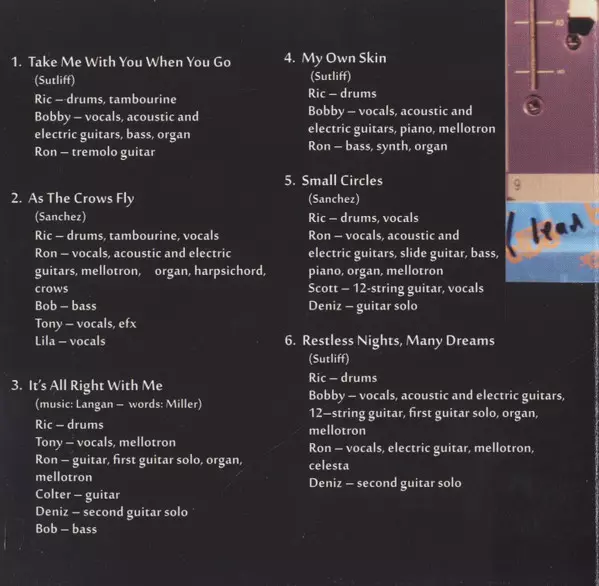 1. Take Me With You When You Go
(Sutliff)
Ric – drums, tambourine
Bobby – vocals, acoustic and electric guitars, bass, organ
Ron – tremolo guitar

2. As The Crows Fly
(Sanchez)
Ric – drums, tambourine, vocals
Ron – vocals, acoustic and electric guitars, mellotron, organ, harpsichord, crows
Bob – bass
Tony – vocals, efx
Lila – vocals

3. It's All Right With Me
(music: Langan – words: Miller)
Ric – drums
Tony – vocals, mellotron
Ron – guitar, first guitar solo, organ, mellotron
Colter – guitar
Deniz – second guitar solo
Bob – bass

4. My Own Skin
(Sutliff)
Ric – drums
Bobby – vocals, acoustic and electric guitars, piano, mellotron
Ron – bass, synth, organ

5. Small Circles
(Sanchez)
Ric – drums, vocals
Ron – vocals, acoustic and electric guitars, slide guitar, bass, piano, organ, mellotron
Scott – 12-string guitar, vocals
Deniz – guitar solo

6. Restless Nights, Many Dreams
(Sutliff)
Ric – drums
Bobby – vocals, acoustic and electric guitars, 12–string guitar, first guitar solo, organ, mellotron
Ron – vocals, electric guitar, mellotron, celesta
Deniz – second guitar solo

9
lead